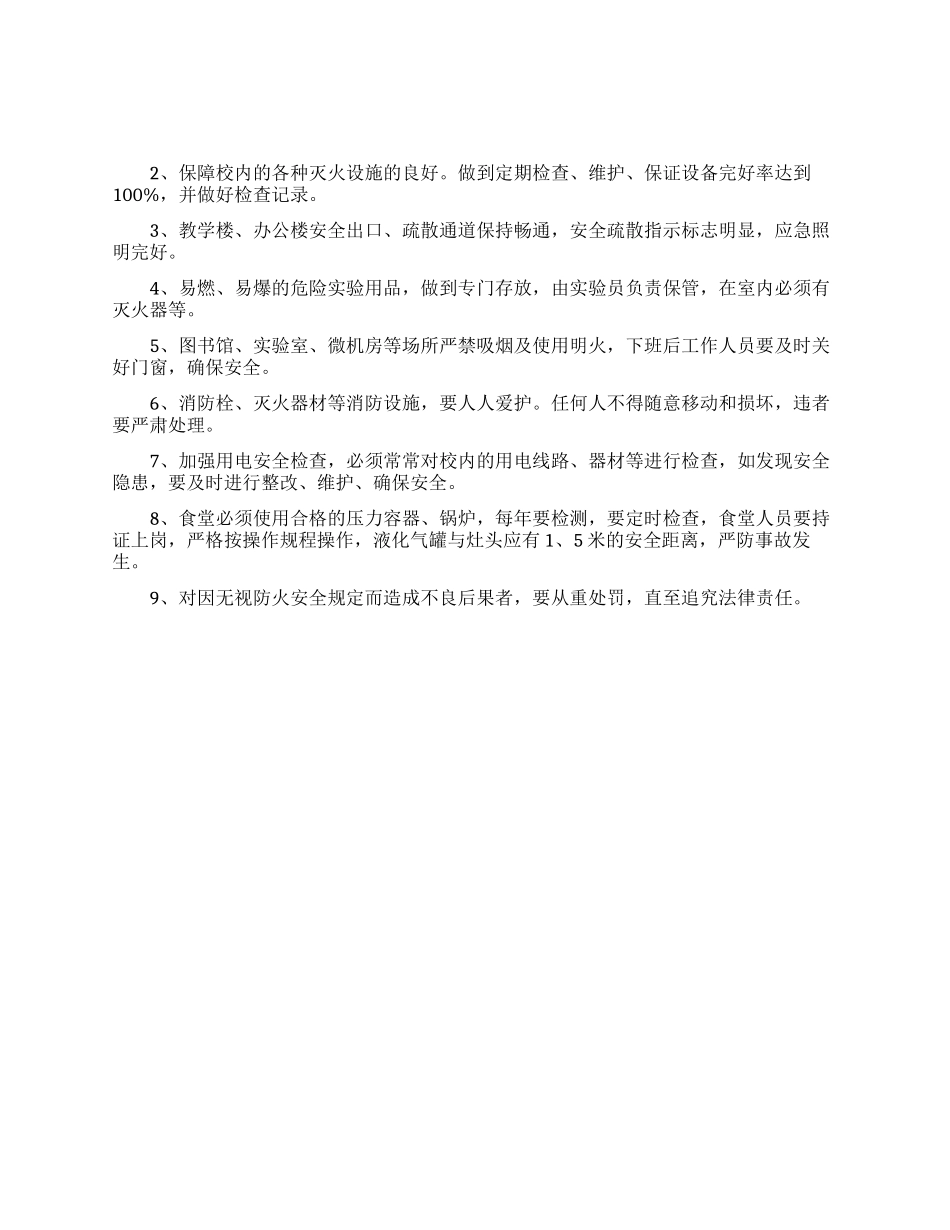 2、保障校内的各种灭火设施的良好。做到定期检查、维护、保证设备完好率达到100%，并做好检查记录。

3、教学楼、办公楼安全出口、疏散通道保持畅通，安全疏散指示标志明显，应急照明完好。

4、易燃、易爆的危险实验用品，做到专门存放，由实验员负责保管，在室内必须有灭火器等。

5、图书馆、实验室、微机房等场所严禁吸烟及使用明火，下班后工作人员要及时关好门窗，确保安全。

6、消防栓、灭火器材等消防设施，要人人爱护。任何人不得随意移动和损坏，违者要严肃处理。

7、加强用电安全检查，必须常常对校内的用电线路、器材等进行检查，如发现安全隐患，要及时进行整改、维护、确保安全。

8、食堂必须使用合格的压力容器、锅炉，每年要检测，要定时检查，食堂人员要持证上岗，严格按操作规程操作，液化气罐与灶头应有1、5米的安全距离，严防事故发生。

9、对因无视防火安全规定而造成不良后果者，要从重处罚，直至追究法律责任。